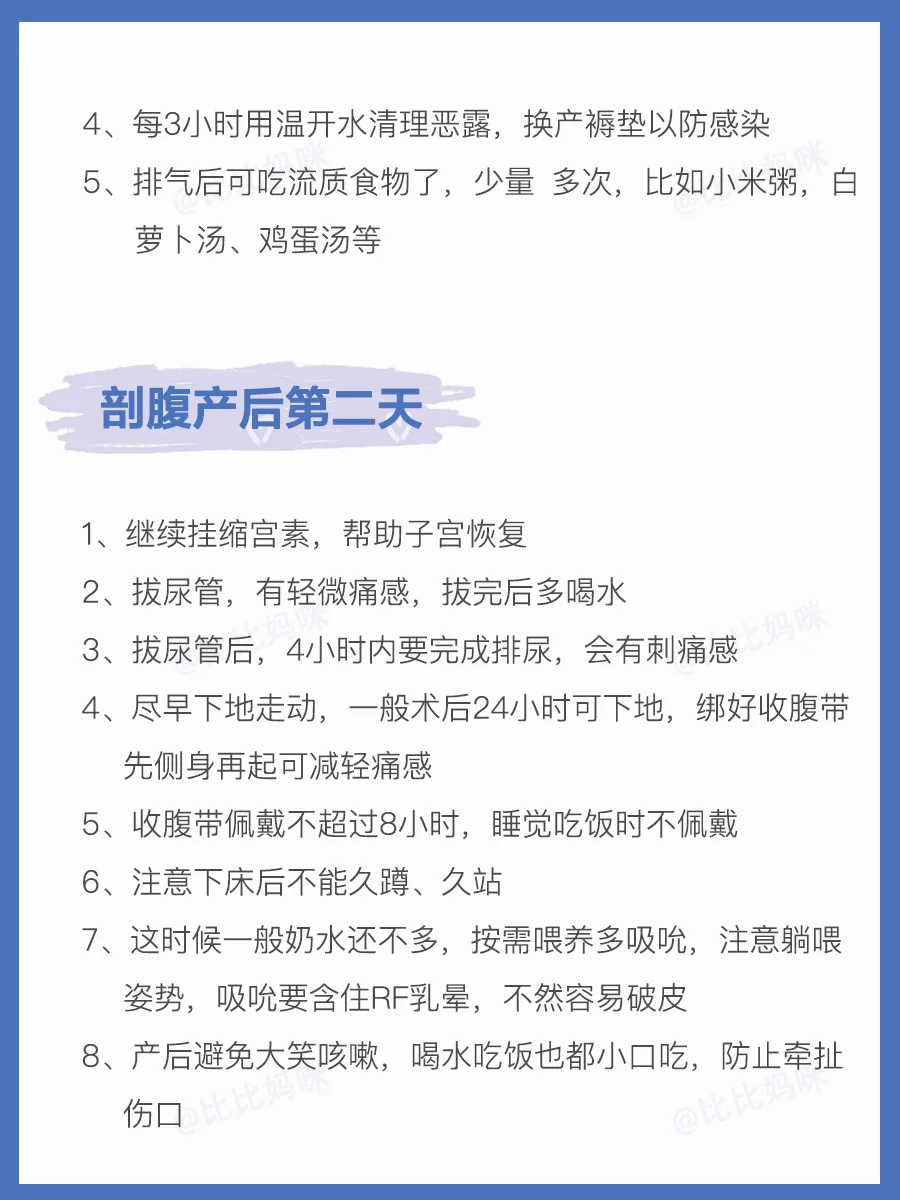 4、每3小时用温开水清理恶露，换产褥垫以防感染

5、排气后可吃流质食物了，少量 多次，比如小米粥，白萝卜汤、鸡蛋汤等

剖腹产后第二天

1、继续挂缩宫素，帮助子宫恢复

2、拔尿管，有轻微痛感，拔完后多喝水

3、拔尿管后，4小时内要完成排尿，会有刺痛感

4、尽早下地走动，一般术后24小时可下地，绑好收腹带先侧身再起可减轻痛感

5、收腹带佩戴不超过8小时，睡觉吃饭时不佩戴

6、注意下床后不能久蹲、久站

7、这时候一般奶水还不多，按需喂养多吸吮，注意躺喂姿势，吸吮要含住RF乳晕，不然容易破皮

8、产后避免大笑咳嗽，喝水吃饭也都小口吃，防止牵扯伤口

@比比妈咪